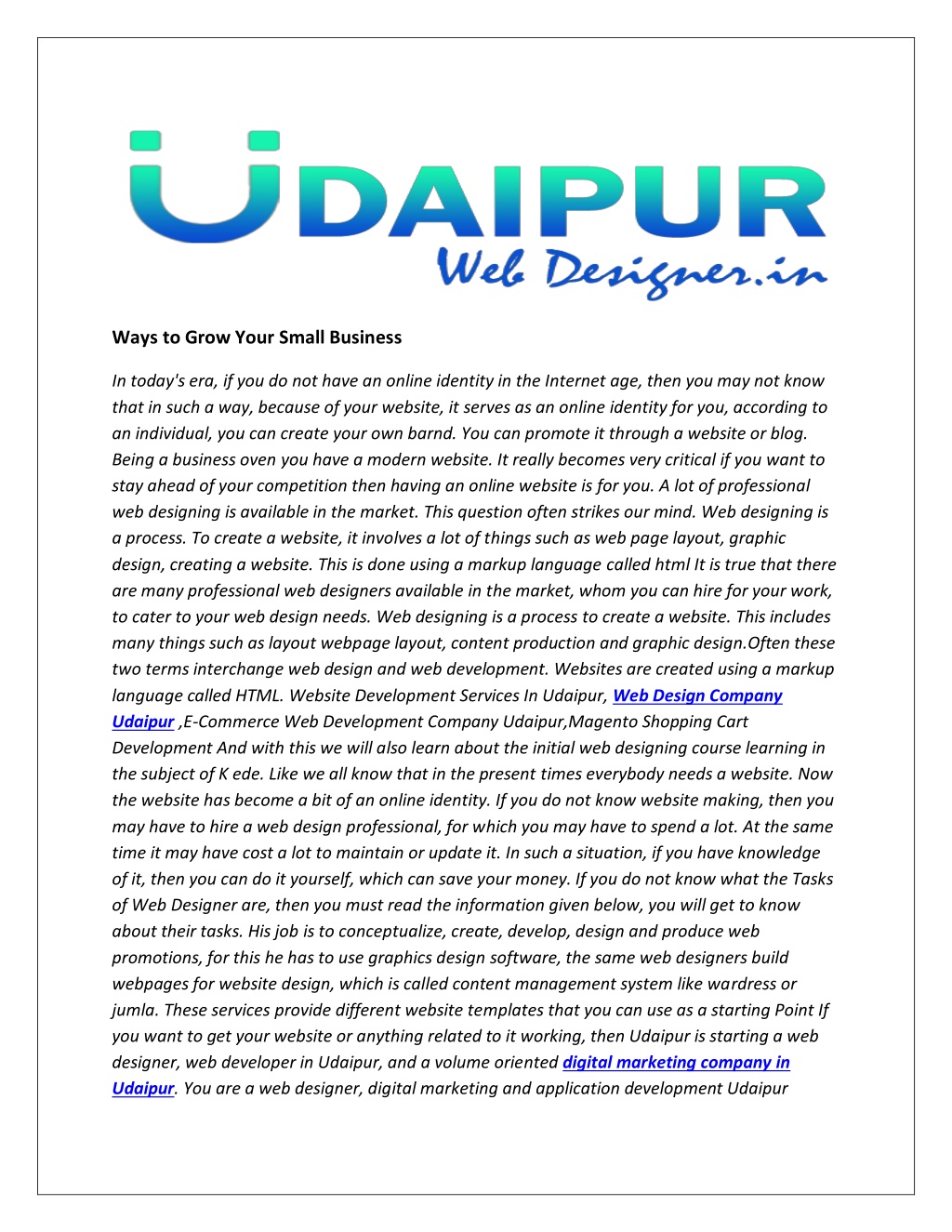 UDAIPUR
Web Designer.in

Ways to Grow Your Small Business

In today's era, if you do not have an online identity in the Internet age, then you may not know that in such a way, because of your website, it serves as an online identity for you, according to an individual, you can create your own barnd. You can promote it through a website or blog. Being a business oven you have a modern website. It really becomes very critical if you want to stay ahead of your competition then having an online website is for you. A lot of professional web designing is available in the market. This question often strikes our mind. Web designing is a process. To create a website, it involves a lot of things such as web page layout, graphic design, creating a website. This is done using a markup language called html It is true that there are many professional web designers available in the market, whom you can hire for your work, to cater to your web design needs. Web designing is a process to create a website. This includes many things such as layout webpage layout, content production and graphic design.Often these two terms interchange web design and web development. Websites are created using a markup language called HTML. Website Development Services In Udaipur, Web Design Company Udaipur ,E-Commerce Web Development Company Udaipur,Magento Shopping Cart Development And with this we will also learn about the initial web designing course learning in the subject of K ede. Like we all know that in the present times everybody needs a website. Now the website has become a bit of an online identity. If you do not know website making, then you may have to hire a web design professional, for which you may have to spend a lot. At the same time it may have cost a lot to maintain or update it. In such a situation, if you have knowledge of it, then you can do it yourself, which can save your money. If you do not know what the Tasks of Web Designer are, then you must read the information given below, you will get to know about their tasks. His job is to conceptualize, create, develop, design and produce web promotions, for this he has to use graphics design software, the same web designers build webpages for website design, which is called content management system like wardress or jumla. These services provide different website templates that you can use as a starting Point If you want to get your website or anything related to it working, then Udaipur is starting a web designer, web developer in Udaipur, and a volume oriented digital marketing company in Udaipur. You are a web designer, digital marketing and application development Udaipur